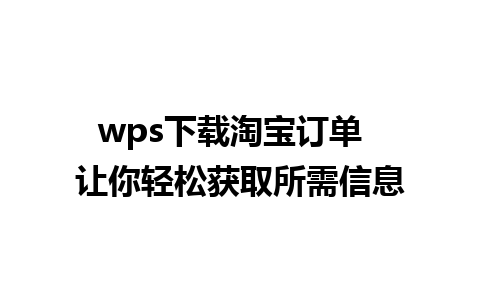 wps下载淘宝订单
让你轻松获取所需信息